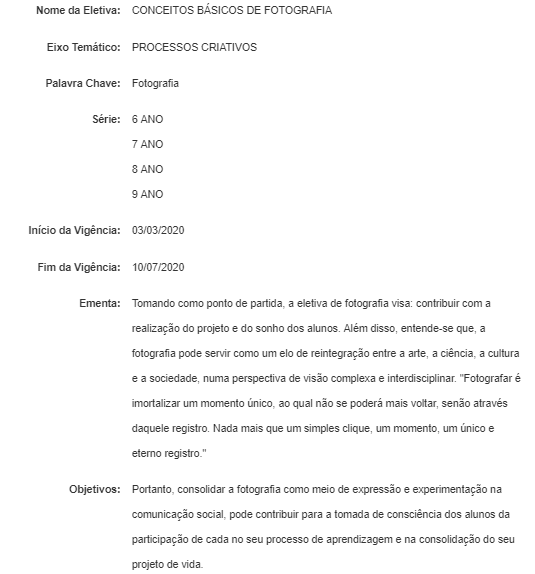 Nome da Eletiva: CONCEITOS BÁSICOS DE FOTOGRAFIA

Eixo Temático: PROCESSOS CRIATIVOS

Palavra Chave: Fotografia

Série: 6 ANO
7 ANO
8 ANO
9 ANO

Início da Vigência: 03/03/2020

Fim da Vigência: 10/07/2020

Ementa: Tomando como ponto de partida, a eletiva de fotografia visa: contribuir com a realização do projeto e do sonho dos alunos. Além disso, entende-se que, a fotografia pode servir como um elo de reintegração entre a arte, a ciência, a cultura e a sociedade, numa perspectiva de visão complexa e interdisciplinar. "Fotografar é imortalizar um momento único, ao qual não se poderá mais voltar, senão através daquele registro. Nada mais que um simples clique, um momento, um único e eterno registro."

Objetivos: Portanto, consolidar a fotografia como meio de expressão e experimentação na comunicação social, pode contribuir para a tomada de consciência dos alunos da participação de cada no seu processo de aprendizagem e na consolidação do seu projeto de vida.